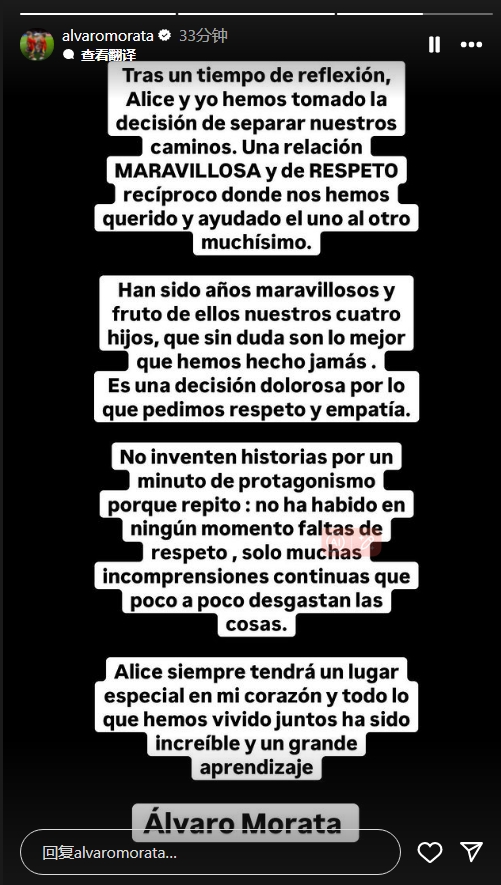 alvaromorata 33分钟
查看翻译

Tras un tiempo de reflexión, Alice y yo hemos tomado la decisión de separar nuestros caminos. Una relación MARAVILLOSA y de RESPETO recíproco donde nos hemos querido y ayudado el uno al otro muchísimo.

Han sido años maravillosos y fruto de ellos nuestros cuatro hijos, que sin duda son lo mejor que hemos hecho jamás .
Es una decisión dolorosa por lo que pedimos respeto y empatía.

No inventen historias por un minuto de protagonismo porque repito : no ha habido en ningún momento faltas de respeto , solo muchas incomprensiones continuas que poco a poco desgastan las cosas.

Alice siempre tendrá un lugar especial en mi corazón y todo lo que hemos vivido juntos ha sido increíble y un grande aprendizaje

Álvaro Morata

回复alvaromorata...